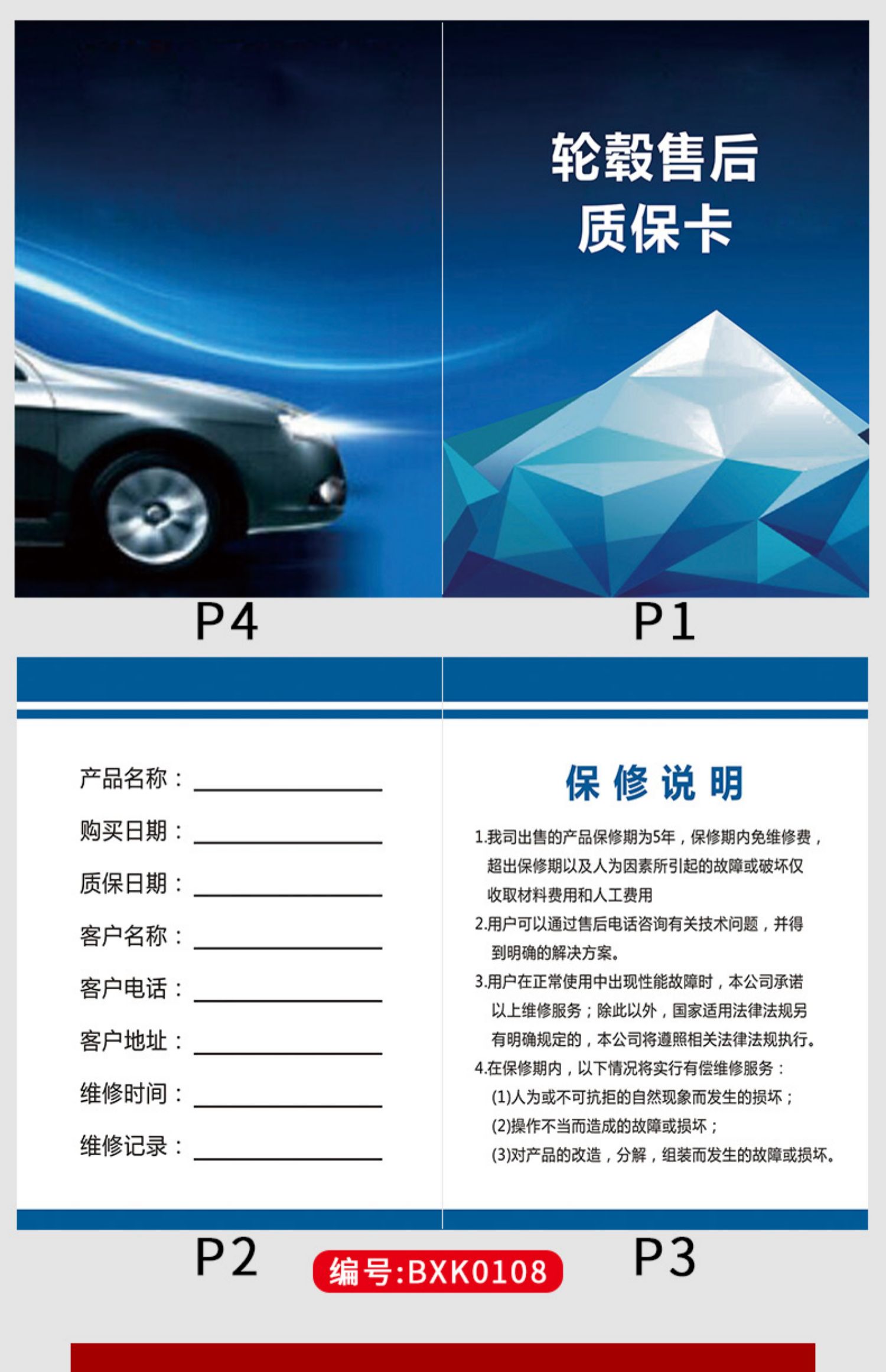 轮毂售后
质保卡

P4

P1

产品名称：____
购买日期：____
质保日期：____
客户名称：____
客户电话：____
客户地址：____
维修时间：____
维修记录：____

保修说明

1.我司出售的产品保修期为5年，保修期内免维修费，超出保修期以及人为因素所引起的故障或破坏仅收取材料费用和人工费用

2.用户可以通过售后电话咨询有关技术问题，并得到明确的解决方案。

3.用户在正常使用中出现性能故障时，本公司承诺以上维修服务；除此以外，国家适用法律法规另有明确规定的，本公司将遵照相关法律法规执行。

4.在保修期内，以下情况将实行有偿维修服务：
(1)人为或不可抗拒的自然现象而发生的损坏；
(2)操作不当而造成的故障或损坏；
(3)对产品的改造，分解，组装而发生的故障或损坏。

P2

编号:BXK0108

P3